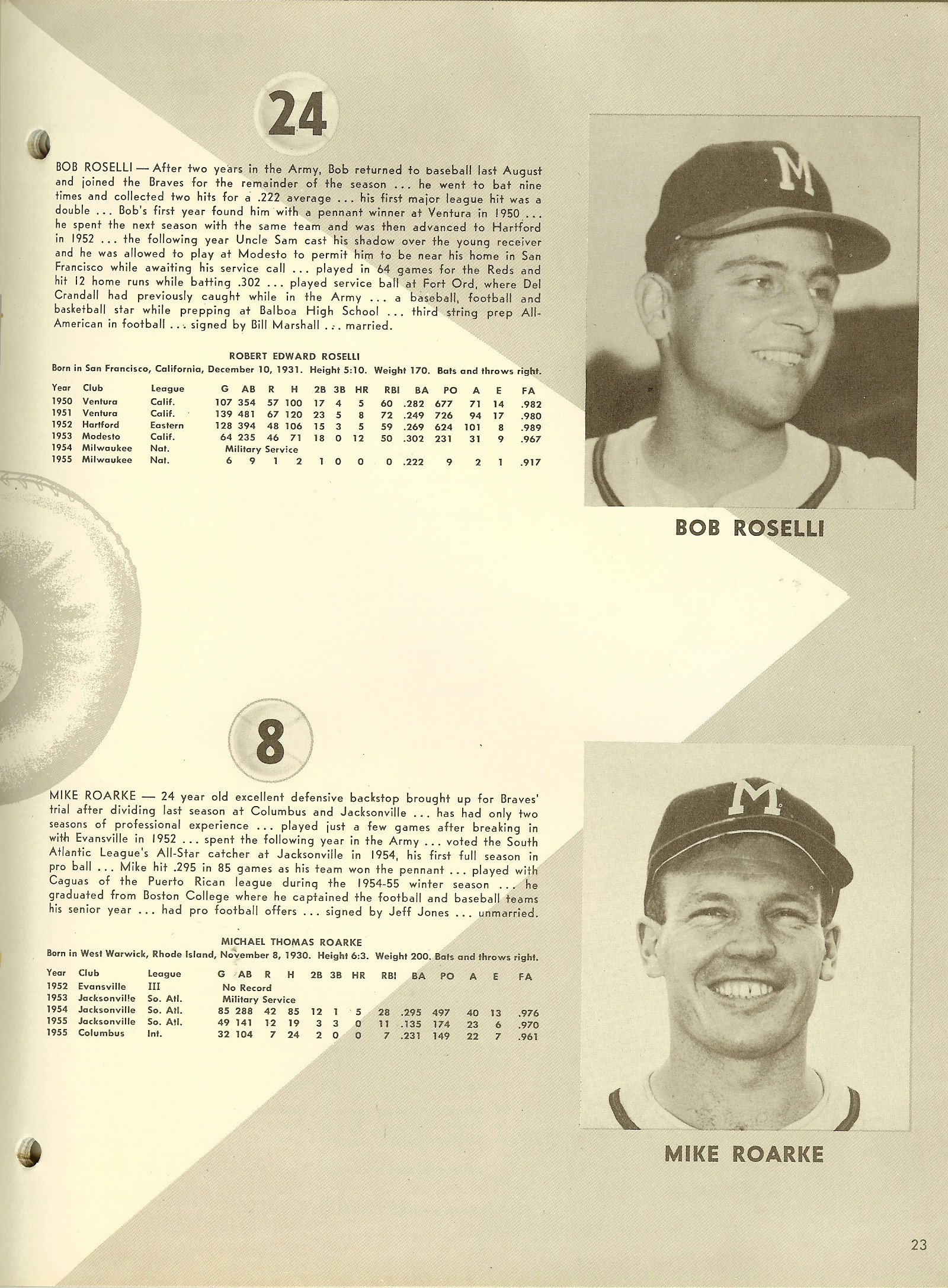 24

BOB ROSELLI — After two years in the Army, Bob returned to baseball last August and joined the Braves for the remainder of the season ... he went to bat nine times and collected two hits for a .222 average ... his first major league hit was a double ... Bob's first year found him with a pennant winner at Ventura in 1950 ... he spent the next season with the same team and was then advanced to Hartford in 1952 ... the following year Uncle Sam cast his shadow over the young receiver and he was allowed to play at Modesto to permit him to be near his home in San Francisco while awaiting his service call ... played in 64 games for the Reds and hit 12 home runs while batting .302 ... played service ball at Fort Ord, where Del Crandall had previously caught while in the Army ... a baseball, football and basketball star while prepping at Balboa High School ... third string prep All-American in football ... signed by Bill Marshall ... married.

ROBERT EDWARD ROSELLI
Born in San Francisco, California, December 10, 1931. Height 5:10. Weight 170. Bats and throws right.

| Year | Club | League | G | AB | R | H | 2B | 3B | HR | RBI | BA | PO | A | E | FA |
|---|---|---|---|---|---|---|---|---|---|---|---|---|---|---|---|
| 1950 | Ventura | Calif. | 107 | 354 | 57 | 100 | 17 | 4 | 5 | 60 | .282 | 677 | 71 | 14 | .982 |
| 1951 | Ventura | Calif. | 139 | 481 | 67 | 120 | 23 | 5 | 8 | 72 | .249 | 726 | 94 | 17 | .980 |
| 1952 | Hartford | Eastern | 128 | 394 | 48 | 106 | 15 | 3 | 5 | 59 | .269 | 624 | 101 | 8 | .989 |
| 1953 | Modesto | Calif. | 64 | 235 | 46 | 71 | 18 | 0 | 12 | 50 | .302 | 231 | 31 | 9 | .967 |
| 1954 | Milwaukee | Nat. | Military Service | | | | | | | | | | | | |
| 1955 | Milwaukee | Nat. | 6 | 9 | 1 | 2 | 1 | 0 | 0 | 0 | .222 | 9 | 2 | 1 | .917 |

BOB ROSELLI

8

MIKE ROARKE — 24 year old excellent defensive backstop brought up for Braves' trial after dividing last season at Columbus and Jacksonville ... has had only two seasons of professional experience ... played just a few games after breaking in with Evansville in 1952 ... spent the following year in the Army ... voted the South Atlantic League's All-Star catcher at Jacksonville in 1954, his first full season in pro ball ... Mike hit .295 in 85 games as his team won the pennant ... played with Caguas of the Puerto Rican league during the 1954-55 winter season ... he graduated from Boston College where he captained the football and baseball teams his senior year ... had pro football offers ... signed by Jeff Jones ... unmarried.

MICHAEL THOMAS ROARKE
Born in West Warwick, Rhode Island, November 8, 1930. Height 6:3. Weight 200. Bats and throws right.

| Year | Club | League | G | AB | R | H | 2B | 3B | HR | RBI | BA | PO | A | E | FA |
|---|---|---|---|---|---|---|---|---|---|---|---|---|---|---|---|
| 1952 | Evansville | III | No Record | | | | | | | | | | | | |
| 1953 | Jacksonville | So. Atl. | Military Service | | | | | | | | | | | | |
| 1954 | Jacksonville | So. Atl. | 85 | 288 | 42 | 85 | 12 | 1 | 5 | 28 | .295 | 497 | 40 | 13 | .976 |
| 1955 | Jacksonville | So. Atl. | 49 | 141 | 12 | 19 | 3 | 3 | 0 | 11 | .135 | 174 | 23 | 6 | .970 |
| 1955 | Columbus | Int. | 32 | 104 | 7 | 24 | 2 | 0 | 0 | 7 | .231 | 149 | 22 | 7 | .961 |

MIKE ROARKE

23